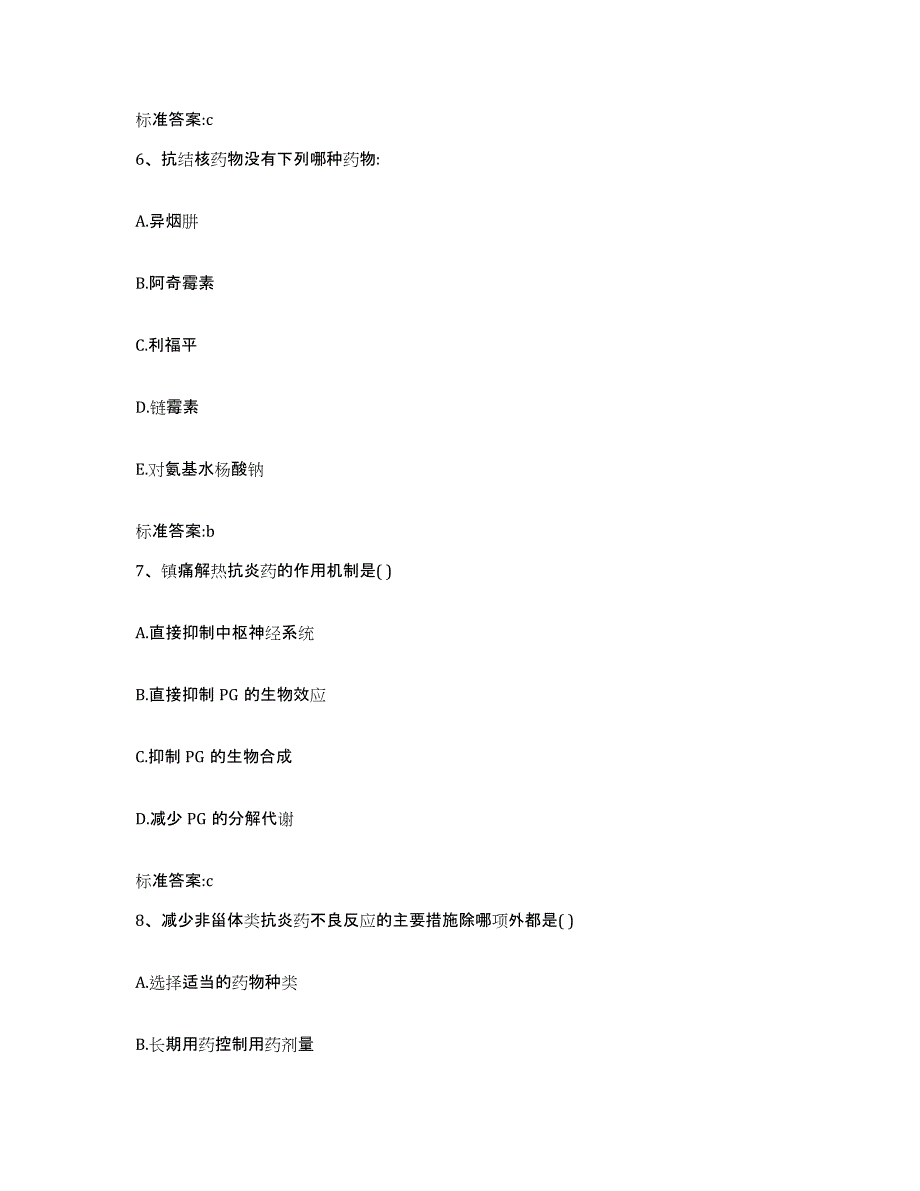 标准答案:c

6、抗结核药物没有下列哪种药物:

A.异烟肼

B.阿奇霉素

C.利福平

D.链霉素

E.对氨基水杨酸钠

标准答案:b

7、镇痛解热抗炎药的作用机制是( )

A.直接抑制中枢神经系统

B.直接抑制 PG 的生物效应

C.抑制 PG 的生物合成

D.减少 PG 的分解代谢

标准答案:c

8、减少非甾体类抗炎药不良反应的主要措施除哪项外都是( )

A.选择适当的药物种类

B.长期用药控制用药剂量